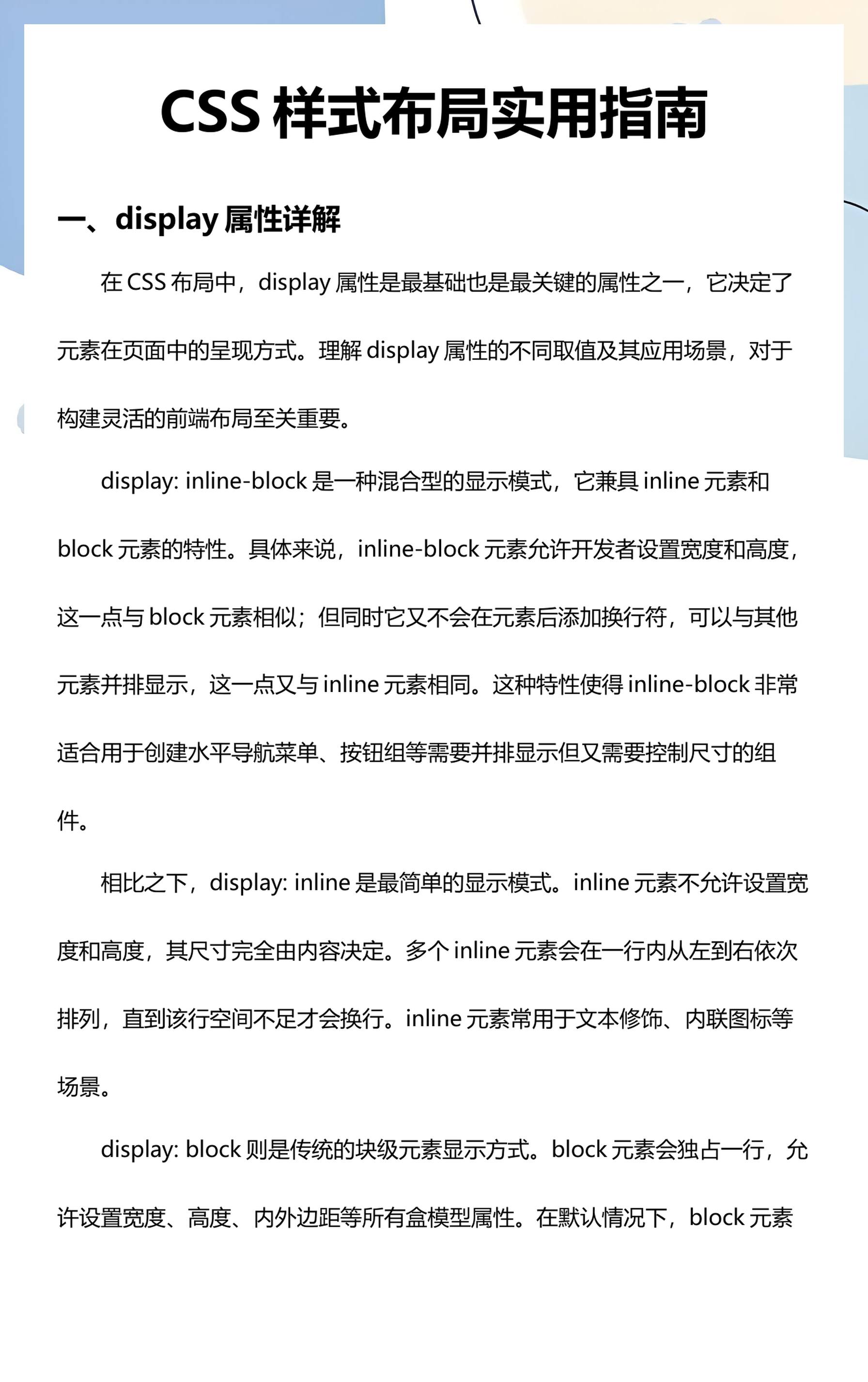 CSS样式布局实用指南

一、display属性详解

在CSS布局中，display属性是最基础也是最关键的属性之一，它决定了元素在页面中的呈现方式。理解display属性的不同取值及其应用场景，对于构建灵活的前端布局至关重要。

display: inline-block是一种混合型的显示模式，它兼具inline元素和block元素的特性。具体来说，inline-block元素允许开发者设置宽度和高度，这一点与block元素相似；但同时它又不会在元素后添加换行符，可以与其他元素并排显示，这一点又与inline元素相同。这种特性使得inline-block非常适合用于创建水平导航菜单、按钮组等需要并排显示但又需要控制尺寸的组件。

相比之下，display: inline是最简单的显示模式。inline元素不允许设置宽度和高度，其尺寸完全由内容决定。多个inline元素会在一行内从左到右依次排列，直到该行空间不足才会换行。inline元素常用于文本修饰、内联图标等场景。

display: block则是传统的块级元素显示方式。block元素会独占一行，允许设置宽度、高度、内外边距等所有盒模型属性。在默认情况下，block元素